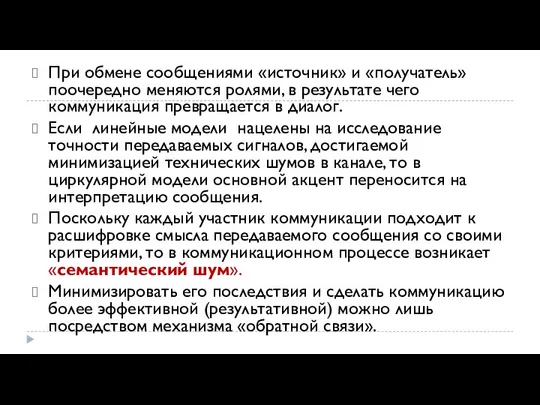 При обмене сообщениями «источник» и «получатель» поочередно меняются ролями, в результате чего коммуникация превращается в диалог.

Если линейные модели нацелены на исследование точности передаваемых сигналов, достигаемой минимизацией технических шумов в канале, то в циркулярной модели основной акцент переносится на интерпретацию сообщения.

Поскольку каждый участник коммуникации подходит к расшифровке смысла передаваемого сообщения со своими критериями, то в коммуникационном процессе возникает «семантический шум».

Минимизировать его последствия и сделать коммуникацию более эффективной (результативной) можно лишь посредством механизма «обратной связи».